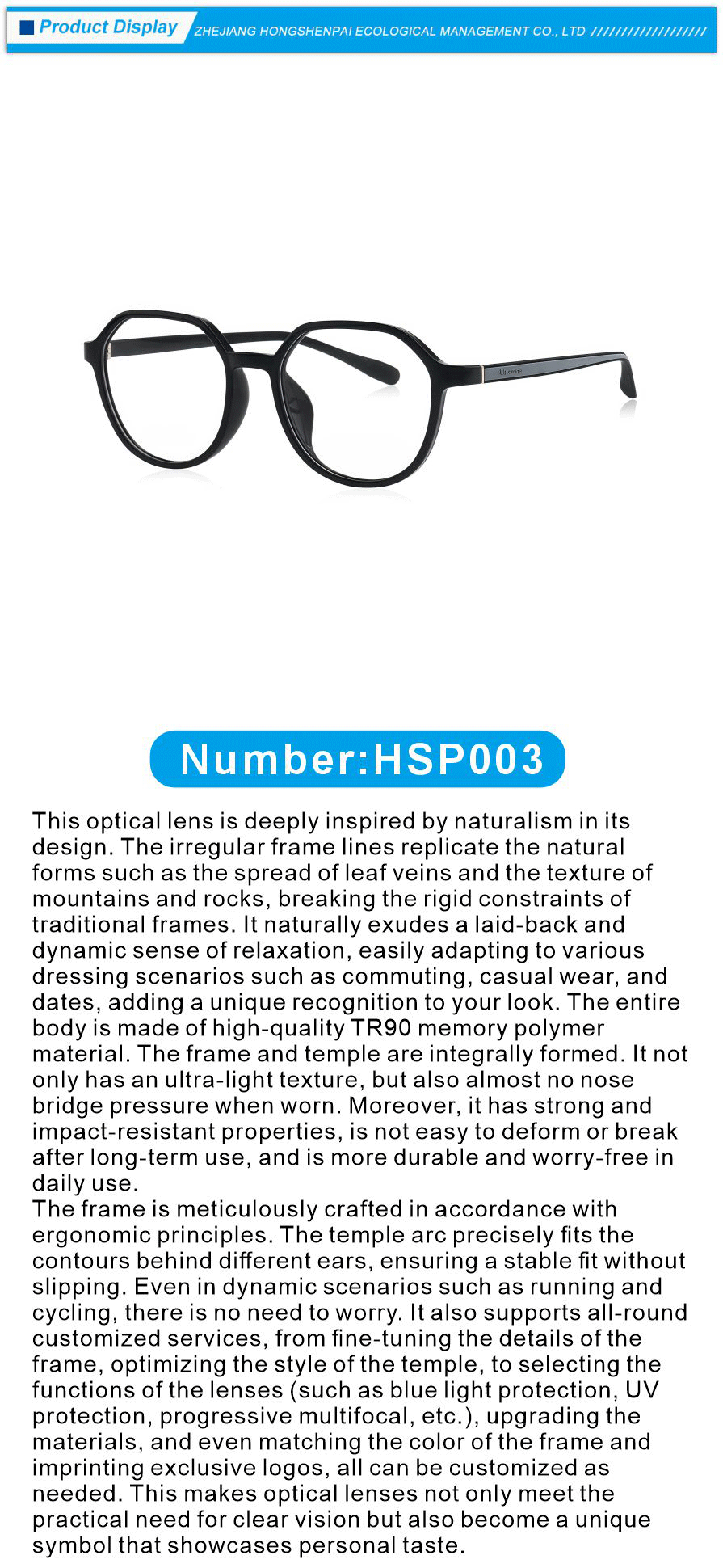 Product Display ZHEJIANG HONGSHENPAI ECOLOGICAL MANAGEMENT CO., LTD ///////////////////

Number:HSP003

This optical lens is deeply inspired by naturalism in its design. The irregular frame lines replicate the natural forms such as the spread of leaf veins and the texture of mountains and rocks, breaking the rigid constraints of traditional frames. It naturally exudes a laid-back and dynamic sense of relaxation, easily adapting to various dressing scenarios such as commuting, casual wear, and dates, adding a unique recognition to your look. The entire body is made of high-quality TR90 memory polymer material. The frame and temple are integrally formed. It not only has an ultra-light texture, but also almost no nose bridge pressure when worn. Moreover, it has strong and impact-resistant properties, is not easy to deform or break after long-term use, and is more durable and worry-free in daily use.
The frame is meticulously crafted in accordance with ergonomic principles. The temple arc precisely fits the contours behind different ears, ensuring a stable fit without slipping. Even in dynamic scenarios such as running and cycling, there is no need to worry. It also supports all-round customized services, from fine-tuning the details of the frame, optimizing the style of the temple, to selecting the functions of the lenses (such as blue light protection, UV protection, progressive multifocal, etc.), upgrading the materials, and even matching the color of the frame and imprinting exclusive logos, all can be customized as needed. This makes optical lenses not only meet the practical need for clear vision but also become a unique symbol that showcases personal taste.